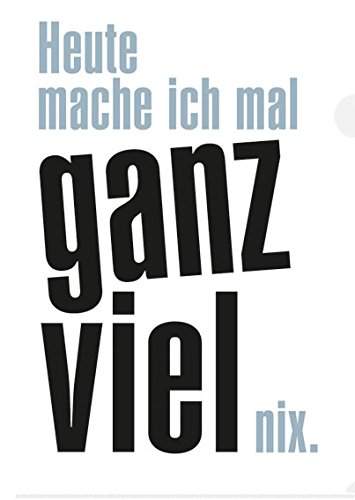 Heute
mache ich mal
ganz
viel nix.